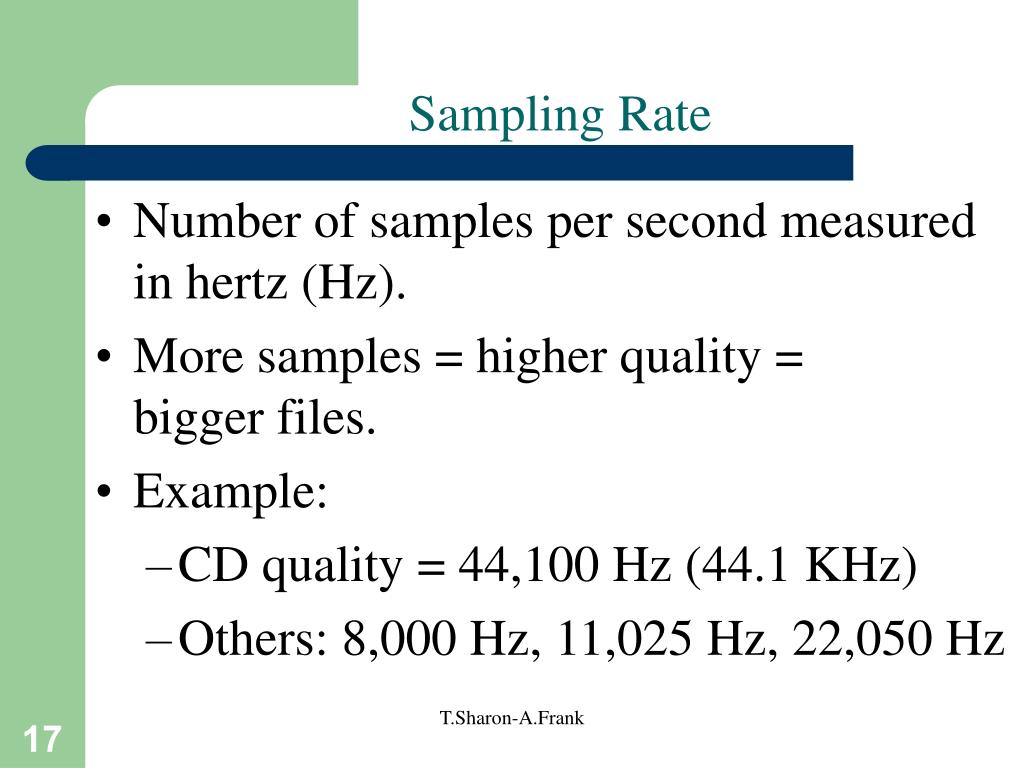 Sampling Rate

• Number of samples per second measured in hertz (Hz).
• More samples = higher quality = bigger files.
• Example:
– CD quality = 44,100 Hz (44.1 KHz)
– Others: 8,000 Hz, 11,025 Hz, 22,050 Hz

T.Sharon-A.Frank

17